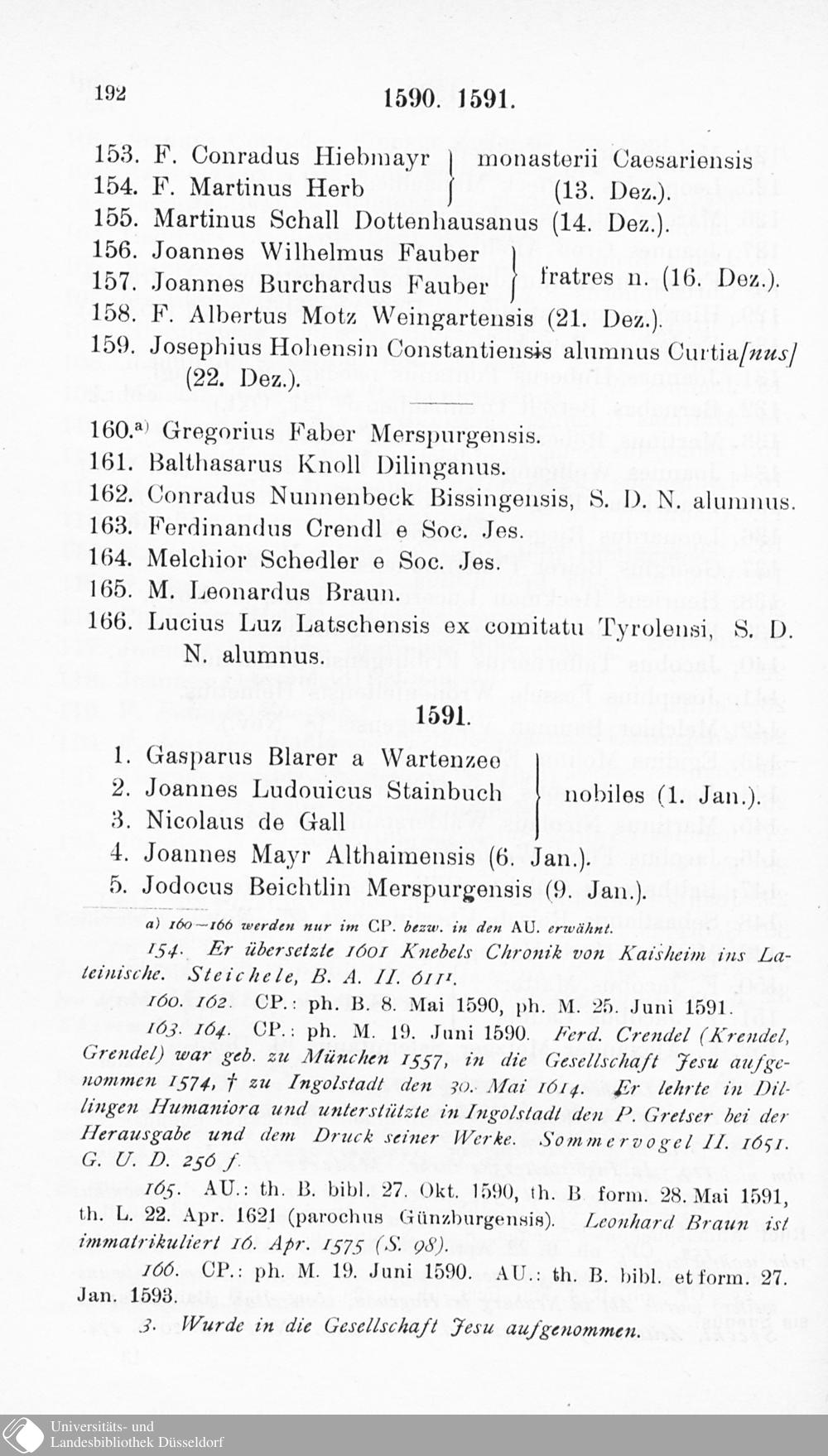 192 1590. 1591.

153. F. Conradus Hiebmayr
154. F. Martinus Herb
monasterii Caesariensis (13. Dez.).
155. Martinus Schall Dottenhausanus (14. Dez.).
156. Joannes Wilhelmus Fauber
157. Joannes Burchardus Fauber
fratres n. (16. Dez.).
158. F. Albertus Motz Weingartensis (21. Dez.).
159. Josephius Hohensin Constantiensis alumnus Curtia[nus] (22. Dez.).

160.$^{a)}$ Gregorius Faber Merspurgensis.
161. Balthasarus Knoll Dilinganus.
162. Conradus Nunnenbeck Bissingensis, S. D. N. alumnus.
163. Ferdinandus Crendl e Soc. Jes.
164. Melchior Schedler e Soc. Jes.
165. M. Leonardus Braun.
166. Lucius Luz Latschensis ex comitatu Tyrolensi, S. D. N. alumnus.

1591.

1. Gasparus Blarer a Wartenzee
2. Joannes Ludouicus Stainbuch
3. Nicolaus de Gall
nobiles (1. Jan.).
4. Joannes Mayr Althaimensis (6. Jan.).
5. Jodocus Beichtlin Merspurgensis (9. Jan.).

a) 160—166 werden nur im CP. bezw. in den AU. erwähnt.

154. Er übersetzte 1601 Knebels Chronik von Kaisheim ins Lateinische. Steichele, B. A. II. 611$^{1}$.

160. 162. CP.: ph. B. 8. Mai 1590, ph. M. 25. Juni 1591.

163. 164. CP.: ph. M. 19. Juni 1590. Ferd. Crendel (Krendel, Grendel) war geb. zu München 1557, in die Gesellschaft Jesu aufgenommen 1574, † zu Ingolstadt den 30. Mai 1614. Er lehrte in Dillingen Humaniora und unterstützte in Ingolstadt den P. Gretser bei der Herausgabe und dem Druck seiner Werke. Sommervogel II. 1651. G. U. D. 256 f.

165. AU.: th. B. bibl. 27. Okt. 1590, th. B form. 28. Mai 1591, th. L. 22. Apr. 1621 (parochus Günzburgensis). Leonhard Braun ist immatrikuliert 16. Apr. 1575 (S. 98).

166. CP.: ph. M. 19. Juni 1590. AU.: th. B. bibl. et form. 27. Jan. 1593.

3. Wurde in die Gesellschaft Jesu aufgenommen.

Universitäts- und
Landesbibliothek Düsseldorf